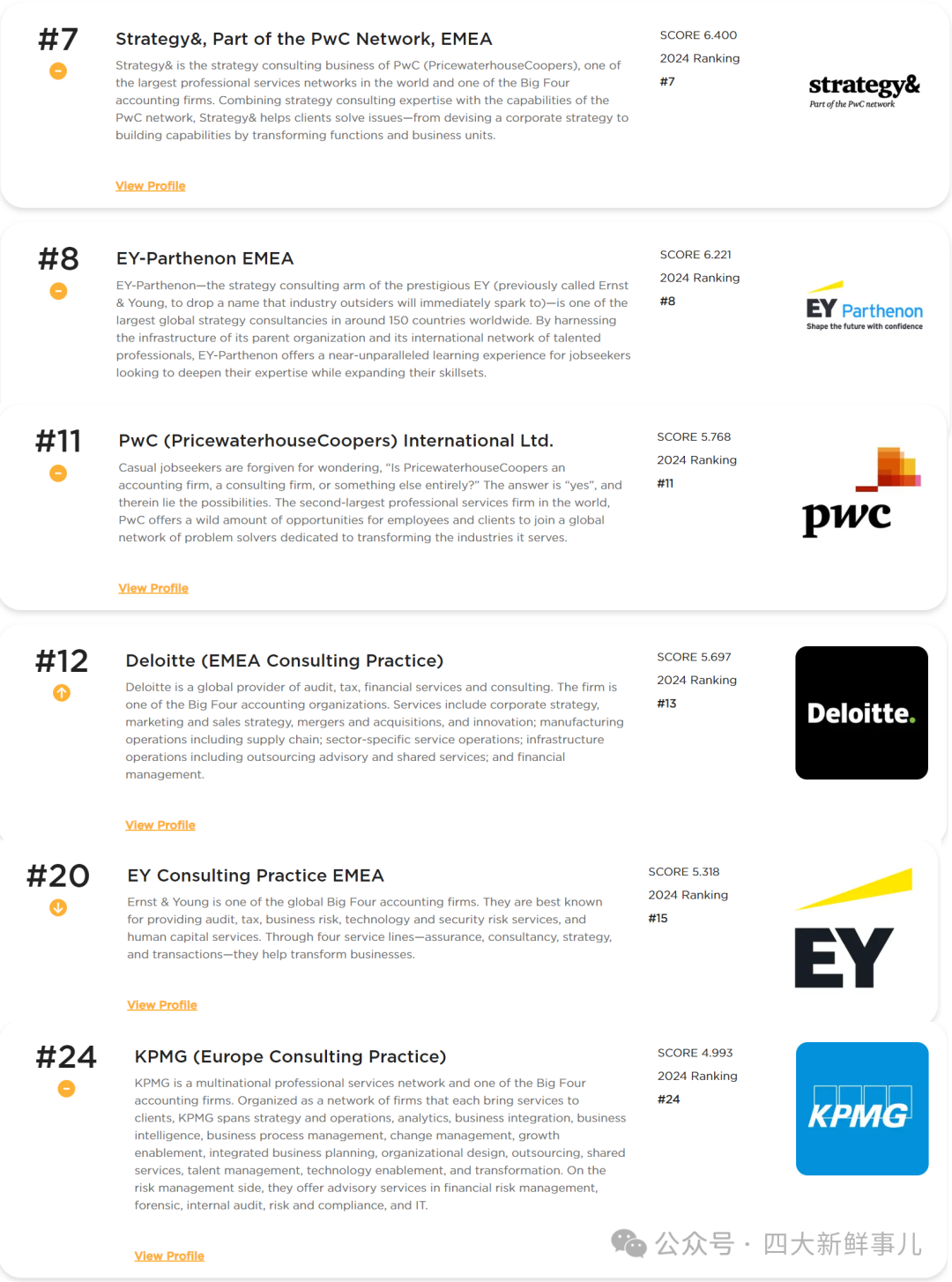 #7

Strategy&, Part of the PwC Network, EMEA

Strategy& is the strategy consulting business of PwC (PricewaterhouseCoopers), one of the largest professional services networks in the world and one of the Big Four accounting firms. Combining strategy consulting expertise with the capabilities of the PwC network, Strategy& helps clients solve issues—from devising a corporate strategy to building capabilities by transforming functions and business units.

View Profile

SCORE 6.400
2024 Ranking
#7

strategy&
Part of the PwC network

#8

EY-Parthenon EMEA

EY-Parthenon—the strategy consulting arm of the prestigious EY (previously called Ernst & Young, to drop a name that industry outsiders will immediately spark to)—is one of the largest global strategy consultancies in around 150 countries worldwide. By harnessing the infrastructure of its parent organization and its international network of talented professionals, EY-Parthenon offers a near-unparalleled learning experience for jobseekers looking to deepen their expertise while expanding their skillsets.

SCORE 6.221
2024 Ranking
#8

EY Parthenon
Shape the future with confidence

#11

PwC (PricewaterhouseCoopers) International Ltd.

Casual jobseekers are forgiven for wondering, "Is PricewaterhouseCoopers an accounting firm, a consulting firm, or something else entirely?" The answer is "yes", and therein lie the possibilities. The second-largest professional services firm in the world, PwC offers a wild amount of opportunities for employees and clients to join a global network of problem solvers dedicated to transforming the industries it serves.

View Profile

SCORE 5.768
2024 Ranking
#11

pwc

#12

Deloitte (EMEA Consulting Practice)

Deloitte is a global provider of audit, tax, financial services and consulting. The firm is one of the Big Four accounting organizations. Services include corporate strategy, marketing and sales strategy, mergers and acquisitions, and innovation; manufacturing operations including supply chain; sector-specific service operations; infrastructure operations including outsourcing advisory and shared services; and financial management.

View Profile

SCORE 5.697
2024 Ranking
#13

Deloitte.

#20

EY Consulting Practice EMEA

Ernst & Young is one of the global Big Four accounting firms. They are best known for providing audit, tax, business risk, technology and security risk services, and human capital services. Through four service lines—assurance, consultancy, strategy, and transactions—they help transform businesses.

View Profile

SCORE 5.318
2024 Ranking
#15

EY

#24

KPMG (Europe Consulting Practice)

KPMG is a multinational professional services network and one of the Big Four accounting firms. Organized as a network of firms that each bring services to clients, KPMG spans strategy and operations, analytics, business integration, business intelligence, business process management, change management, growth enablement, integrated business planning, organizational design, outsourcing, shared services, talent management, technology enablement, and transformation. On the risk management side, they offer advisory services in financial risk management, forensic, internal audit, risk and compliance, and IT.

View Profile

SCORE 4.993
2024 Ranking
#24

KPMG

公众号 · 四大新鲜事儿